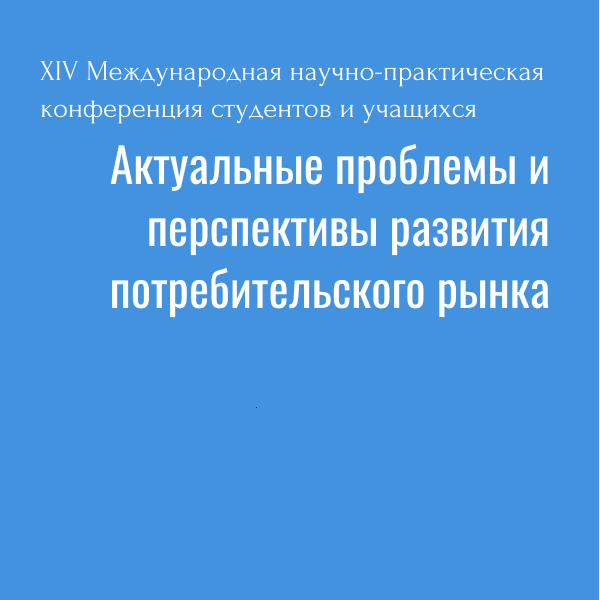 XIV Международная научно-практическая конференция студентов и учащихся

Актуальные проблемы и перспективы развития потребительского рынка